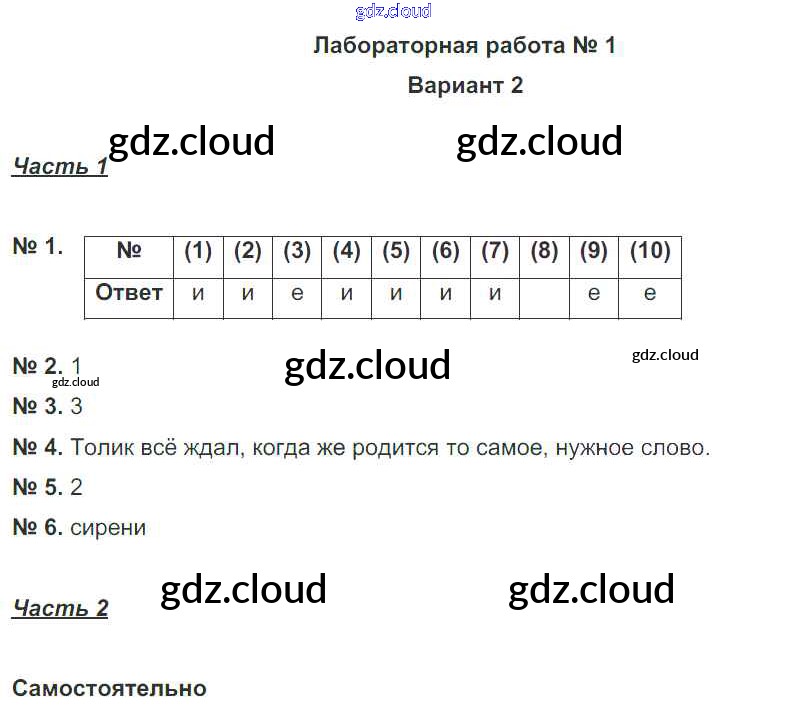 Лабораторная работа № 1

Вариант 2

Часть 1

№ 1.

| № | (1) | (2) | (3) | (4) | (5) | (6) | (7) | (8) | (9) | (10) |
|---|---|---|---|---|---|---|---|---|---|---|
| Ответ | и | и | е | и | и | и | и |  | е | е |

№ 2. 1

№ 3. 3

№ 4. Толик всё ждал, когда же родится то самое, нужное слово.

№ 5. 2

№ 6. сирени

Часть 2

Самостоятельно

gdz.cloud